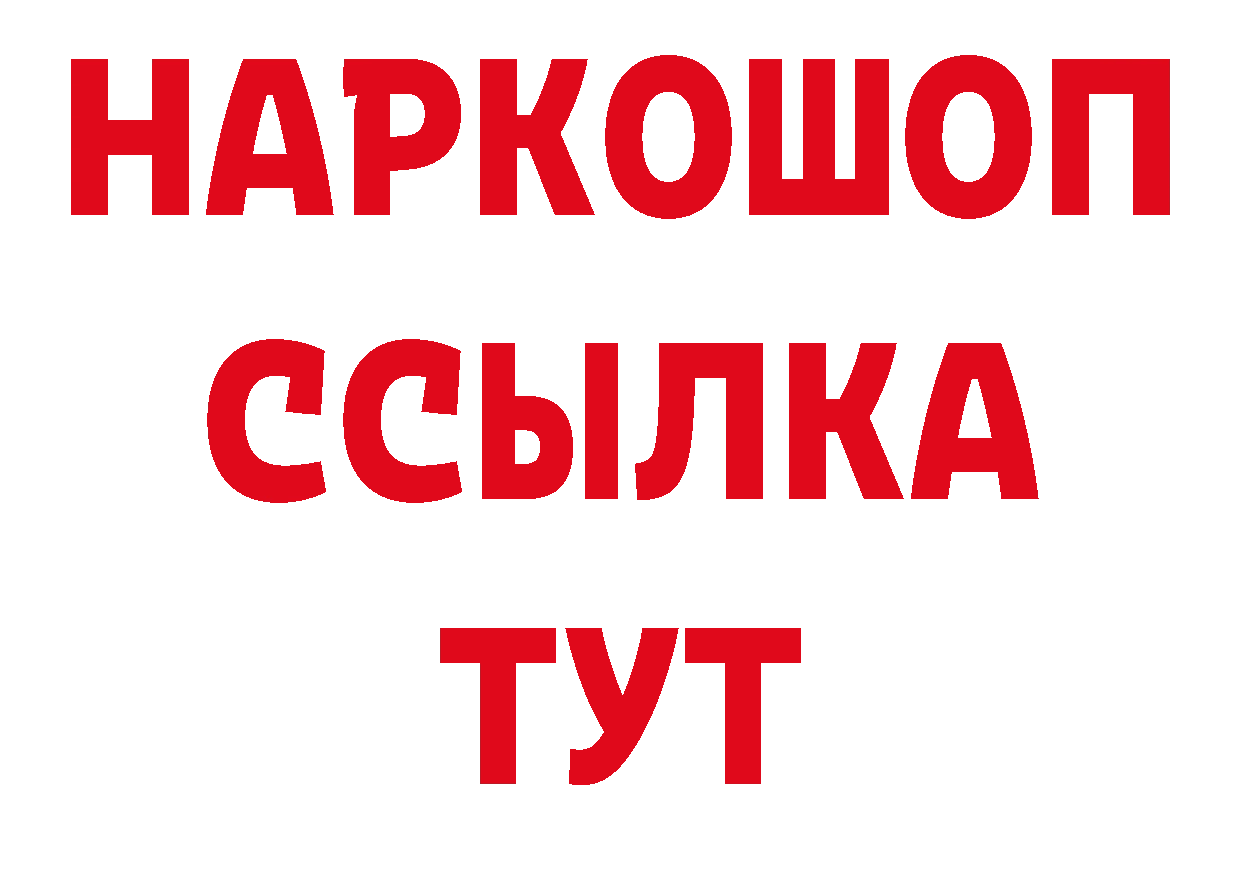 НАРКОШОП
ССЫЛКА
ТУТ